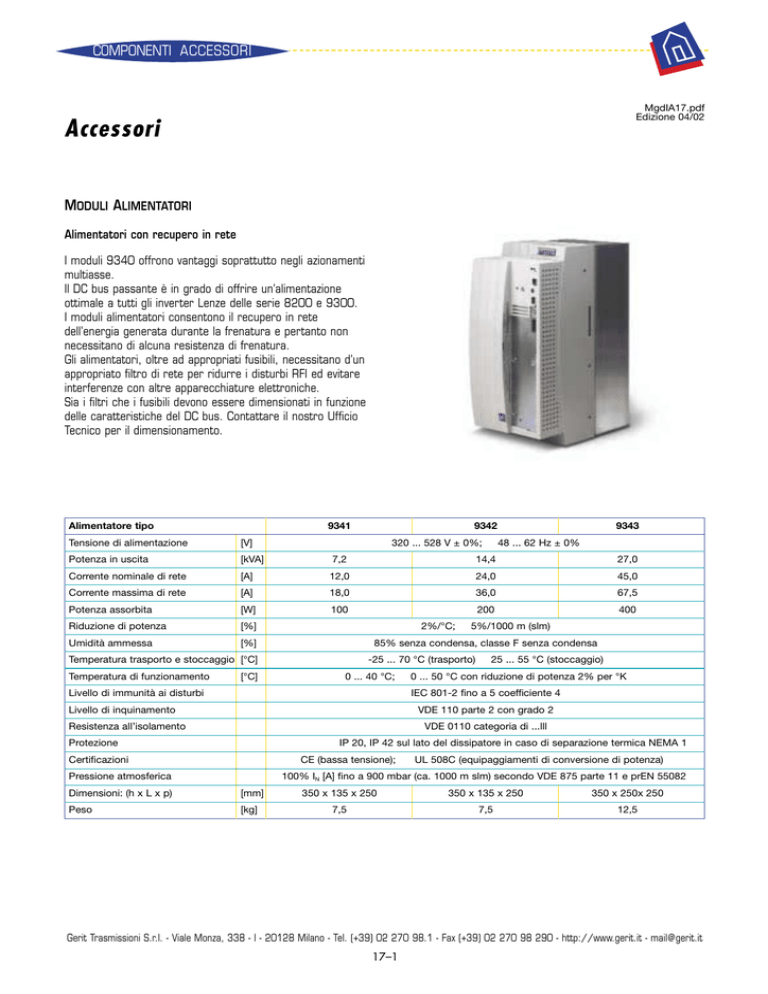 COMPONENTI ACCESSORI

MgdIA17.pdf
Edizione 04/02

Accessori

MODULI ALIMENTATORI

Alimentatori con recupero in rete

I moduli 9340 offrono vantaggi soprattutto negli azionamenti multiasse.
Il DC bus passante è in grado di offrire un'alimentazione ottimale a tutti gli inverter Lenze delle serie 8200 e 9300.
I moduli alimentatori consentono il recupero in rete dell'energia generata durante la frenatura e pertanto non necessitano di alcuna resistenza di frenatura.
Gli alimentatori, oltre ad appropriati fusibili, necessitano d'un appropriato filtro di rete per ridurre i disturbi RFI ed evitare interferenze con altre apparecchiature elettroniche.
Sia i filtri che i fusibili devono essere dimensionati in funzione delle caratteristiche del DC bus. Contattare il nostro Ufficio Tecnico per il dimensionamento.

| Alimentatore tipo | | 9341 | 9342 | 9343 |
|---|---|---|---|---|
| Tensione di alimentazione | [V] | 320 ... 528 V ± 0%; 48 ... 62 Hz ± 0% | | |
| Potenza in uscita | [kVA] | 7,2 | 14,4 | 27,0 |
| Corrente nominale di rete | [A] | 12,0 | 24,0 | 45,0 |
| Corrente massima di rete | [A] | 18,0 | 36,0 | 67,5 |
| Potenza assorbita | [W] | 100 | 200 | 400 |
| Riduzione di potenza | [%] | 2%/°C; 5%/1000 m (slm) | | |
| Umidità ammessa | [%] | 85% senza condensa, classe F senza condensa | | |
| Temperatura trasporto e stoccaggio | [°C] | -25 ... 70 °C (trasporto) 25 ... 55 °C (stoccaggio) | | |
| Temperatura di funzionamento | [°C] | 0 ... 40 °C; 0 ... 50 °C con riduzione di potenza 2% per °K | | |
| Livello di immunità ai disturbi | | IEC 801-2 fino a 5 coefficiente 4 | | |
| Livello di inquinamento | | VDE 110 parte 2 con grado 2 | | |
| Resistenza all'isolamento | | VDE 0110 categoria di ...III | | |
| Protezione | | IP 20, IP 42 sul lato del dissipatore in caso di separazione termica NEMA 1 | | |
| Certificazioni | | CE (bassa tensione); UL 508C (equipaggiamenti di conversione di potenza) | | |
| Pressione atmosferica | | 100% $I_N$ [A] fino a 900 mbar (ca. 1000 m slm) secondo VDE 875 parte 11 e prEN 55082 | | |
| Dimensioni: (h x L x p) | [mm] | 350 x 135 x 250 | 350 x 135 x 250 | 350 x 250x 250 |
| Peso | [kg] | 7,5 | 7,5 | 12,5 |

Gerit Trasmissioni S.r.l. - Viale Monza, 338 - I - 20128 Milano - Tel. (+39) 02 270 98.1 - Fax (+39) 02 270 98 290 - http://www.gerit.it - mail@gerit.it

17–1